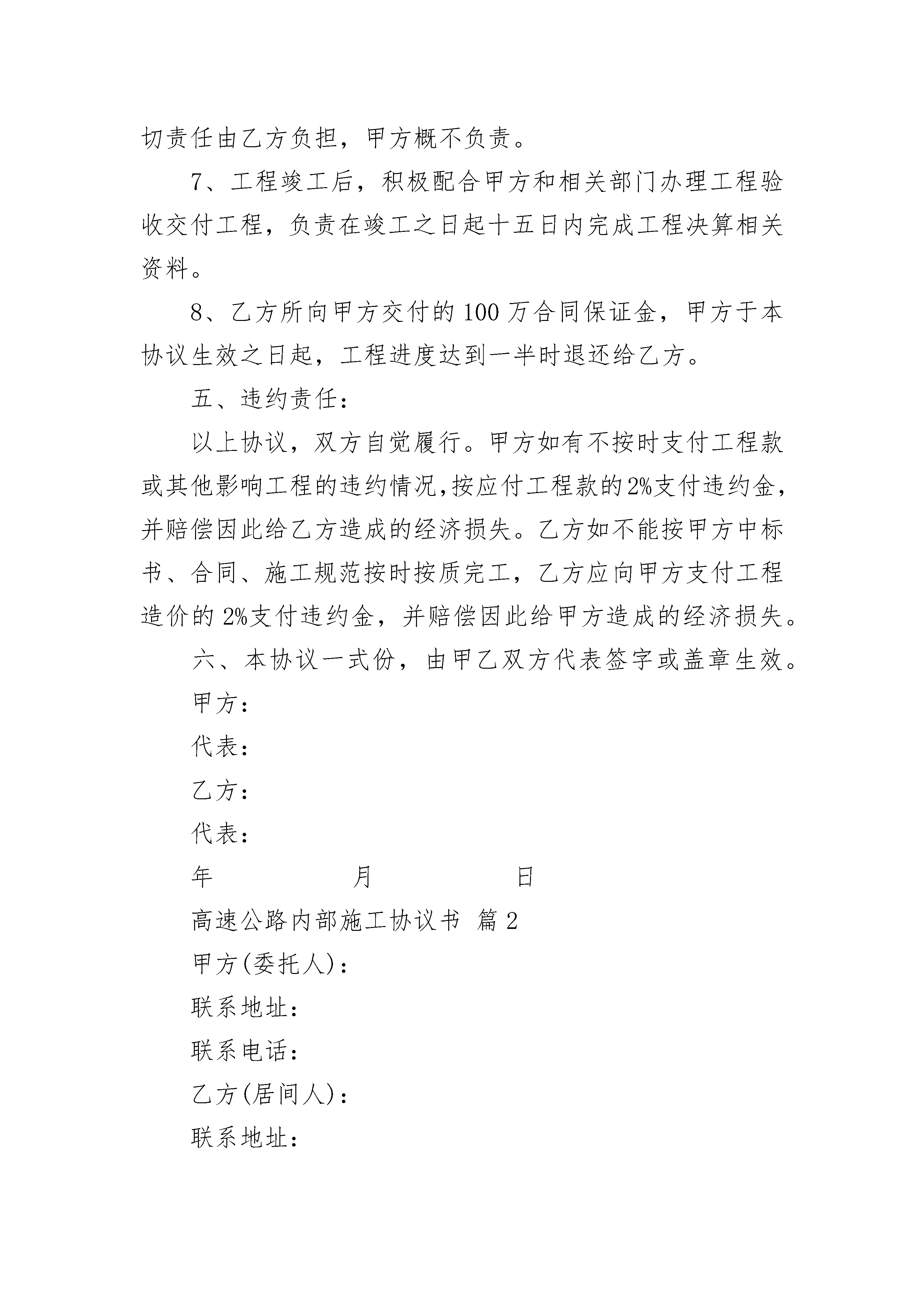 切责任由乙方负担，甲方概不负责。

7、工程竣工后，积极配合甲方和相关部门办理工程验收交付工程，负责在竣工之日起十五日内完成工程决算相关资料。

8、乙方所向甲方交付的100万合同保证金，甲方于本协议生效之日起，工程进度达到一半时退还给乙方。

五、违约责任：

以上协议，双方自觉履行。甲方如有不按时支付工程款或其他影响工程的违约情况,按应付工程款的2%支付违约金，并赔偿因此给乙方造成的经济损失。乙方如不能按甲方中标书、合同、施工规范按时按质完工，乙方应向甲方支付工程造价的2%支付违约金，并赔偿因此给甲方造成的经济损失。

六、本协议一式份，由甲乙双方代表签字或盖章生效。

甲方：

代表：

乙方：

代表：

年 月 日

高速公路内部施工协议书 篇2

甲方(委托人)：

联系地址：

联系电话：

乙方(居间人)：

联系地址：